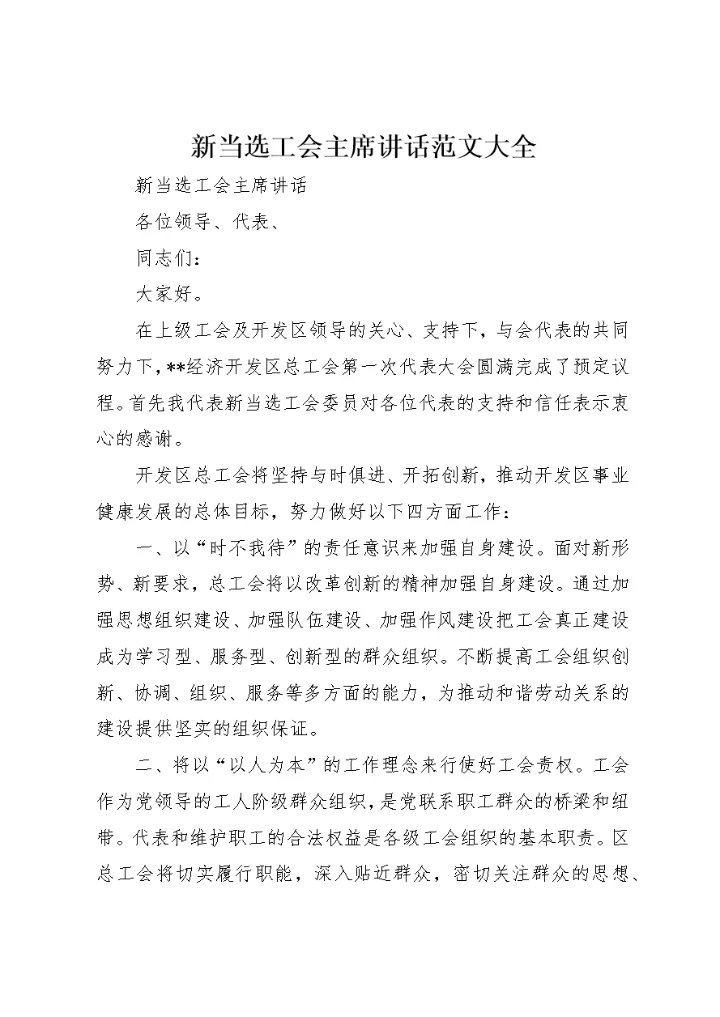 新当选工会主席讲话范文大全

新当选工会主席讲话

各位领导、代表、

同志们：

大家好。

在上级工会及开发区领导的关心、支持下，与会代表的共同努力下，**经济开发区总工会第一次代表大会圆满完成了预定议程。首先我代表新当选工会委员对各位代表的支持和信任表示衷心的感谢。

开发区总工会将坚持与时俱进、开拓创新，推动开发区事业健康发展的总体目标，努力做好以下四方面工作：

一、以“时不我待”的责任意识来加强自身建设。面对新形势、新要求，总工会将以改革创新的精神加强自身建设。通过加强思想组织建设、加强队伍建设、加强作风建设把工会真正建设成为学习型、服务型、创新型的群众组织。不断提高工会组织创新、协调、组织、服务等多方面的能力，为推动和谐劳动关系的建设提供坚实的组织保证。

二、将以“以人为本”的工作理念来行使好工会责权。工会作为党领导的工人阶级群众组织，是党联系职工群众的桥梁和纽带。代表和维护职工的合法权益是各级工会组织的基本职责。区总工会将切实履行职能，深入贴近群众，密切关注群众的思想、